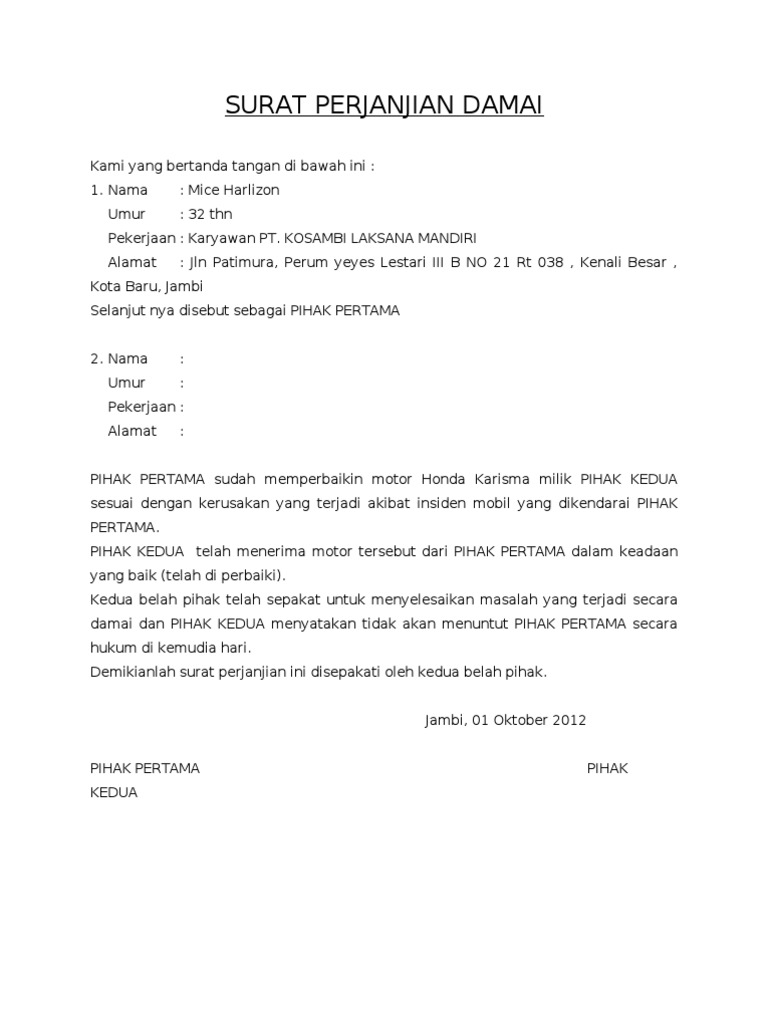 SURAT PERJANJIAN DAMAI

Kami yang bertanda tangan di bawah ini :

1. Nama : Mice Harlizon
Umur : 32 thn
Pekerjaan : Karyawan PT. KOSAMBI LAKSANA MANDIRI
Alamat : Jln Patimura, Perum yeyes Lestari III B NO 21 Rt 038 , Kenali Besar , Kota Baru, Jambi

Selanjut nya disebut sebagai PIHAK PERTAMA

2. Nama :
Umur :
Pekerjaan :
Alamat :

PIHAK PERTAMA sudah memperbaikin motor Honda Karisma milik PIHAK KEDUA sesuai dengan kerusakan yang terjadi akibat insiden mobil yang dikendarai PIHAK PERTAMA.

PIHAK KEDUA telah menerima motor tersebut dari PIHAK PERTAMA dalam keadaan yang baik (telah di perbaiki).

Kedua belah pihak telah sepakat untuk menyelesaikan masalah yang terjadi secara damai dan PIHAK KEDUA menyatakan tidak akan menuntut PIHAK PERTAMA secara hukum di kemudia hari.

Demikianlah surat perjanjian ini disepakati oleh kedua belah pihak.

Jambi, 01 Oktober 2012

PIHAK PERTAMA PIHAK KEDUA